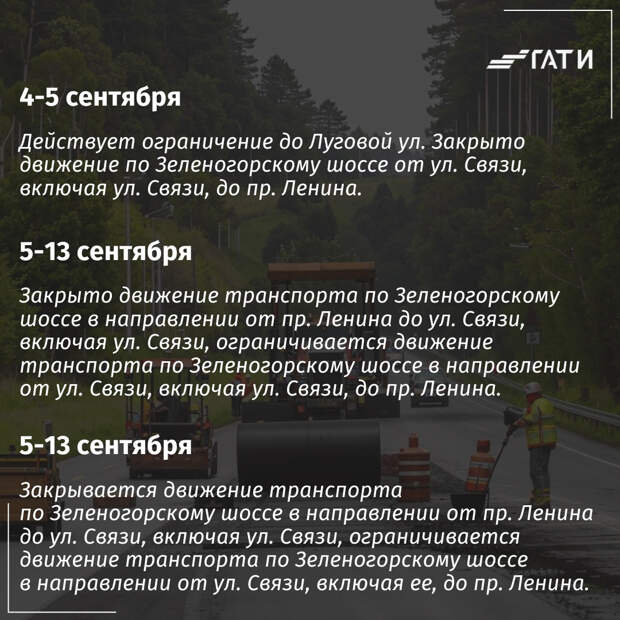 ГАТИ

4-5 сентября

Действует ограничение до Луговой ул. Закрыто движение по Зеленогорскому шоссе от ул. Связи, включая ул. Связи, до пр. Ленина.

5-13 сентября

Закрыто движение транспорта по Зеленогорскому шоссе в направлении от пр. Ленина до ул. Связи, включая ул. Связи, ограничивается движение транспорта по Зеленогорскому шоссе в направлении от ул. Связи, включая ул. Связи, до пр. Ленина.

5-13 сентября

Закрывается движение транспорта по Зеленогорскому шоссе в направлении от пр. Ленина до ул. Связи, включая ул. Связи, ограничивается движение транспорта по Зеленогорскому шоссе в направлении от ул. Связи, включая ее, до пр. Ленина.